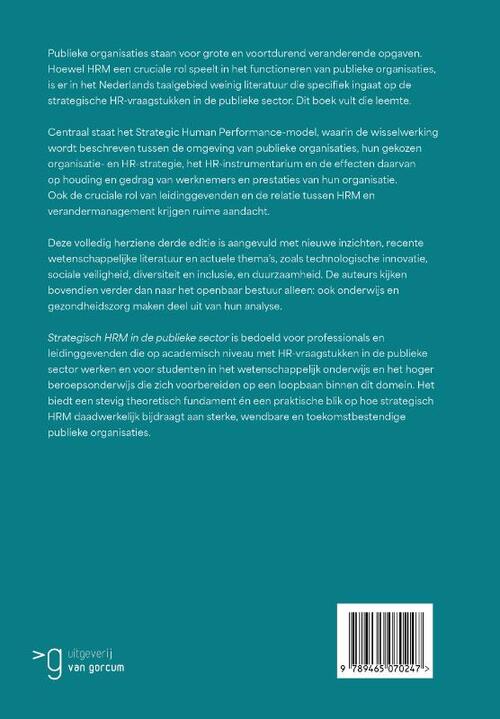 Publieke organisaties staan voor grote en voortdurend veranderende opgaven. Hoewel HRM een cruciale rol speelt in het functioneren van publieke organisaties, is er in het Nederlands taalgebied weinig literatuur die specifiek ingaat op de strategische HR-vraagstukken in de publieke sector. Dit boek vult die leemte.

Centraal staat het Strategic Human Performance-model, waarin de wisselwerking wordt beschreven tussen de omgeving van publieke organisaties, hun gekozen organisatie- en HR-strategie, het HR-instrumentarium en de effecten daarvan op houding en gedrag van werknemers en prestaties van hun organisatie. Ook de cruciale rol van leidinggevenden en de relatie tussen HRM en verandermanagement krijgen ruime aandacht.

Deze volledig herziene derde editie is aangevuld met nieuwe inzichten, recente wetenschappelijke literatuur en actuele thema's, zoals technologische innovatie, sociale veiligheid, diversiteit en inclusie, en duurzaamheid. De auteurs kijken bovendien verder dan naar het openbaar bestuur alleen: ook onderwijs en gezondheidszorg maken deel uit van hun analyse.

Strategisch HRM in de publieke sector is bedoeld voor professionals en leidinggevenden die op academisch niveau met HR-vraagstukken in de publieke sector werken en voor studenten in het wetenschappelijk onderwijs en het hoger beroepsonderwijs die zich voorbereiden op een loopbaan binnen dit domein. Het biedt een stevig theoretisch fundament én een praktische blik op hoe strategisch HRM daadwerkelijk bijdraagt aan sterke, wendbare en toekomstbestendige publieke organisaties.

>g uitgeverij van gorcum

9 789465 070247 >